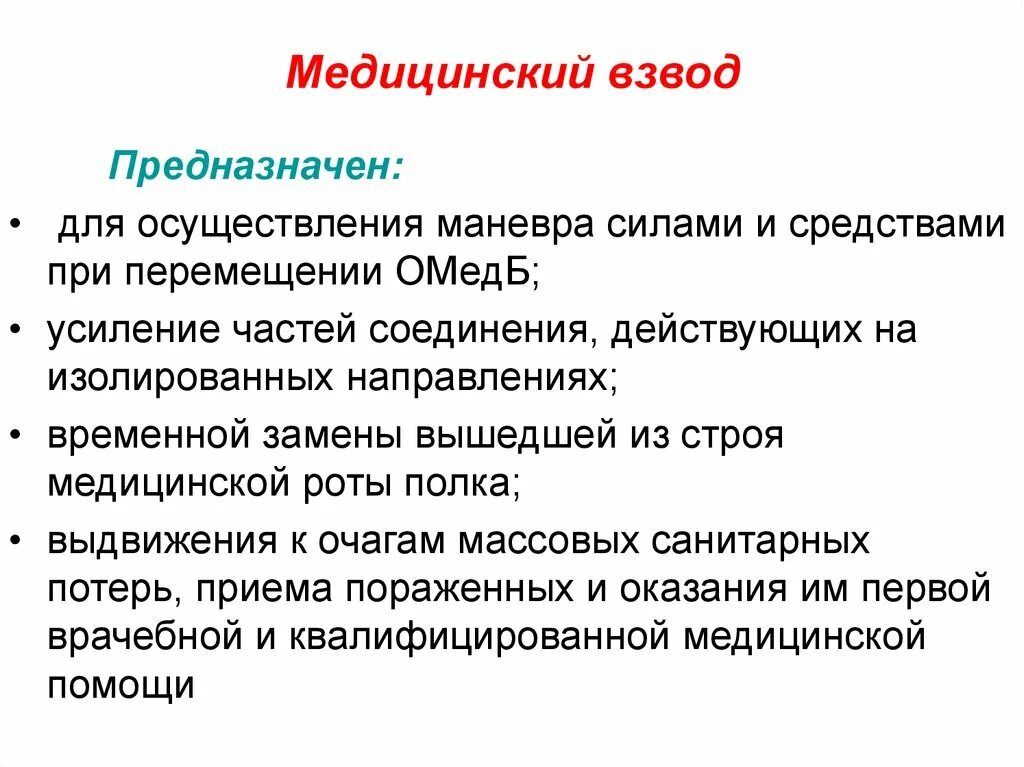 Медицинский взвод

Предназначен:

• для осуществления маневра силами и средствами при перемещении ОМедБ;

• усиление частей соединения, действующих на изолированных направлениях;

• временной замены вышедшей из строя медицинской роты полка;

• выдвижения к очагам массовых санитарных потерь, приема пораженных и оказания им первой врачебной и квалифицированной медицинской помощи